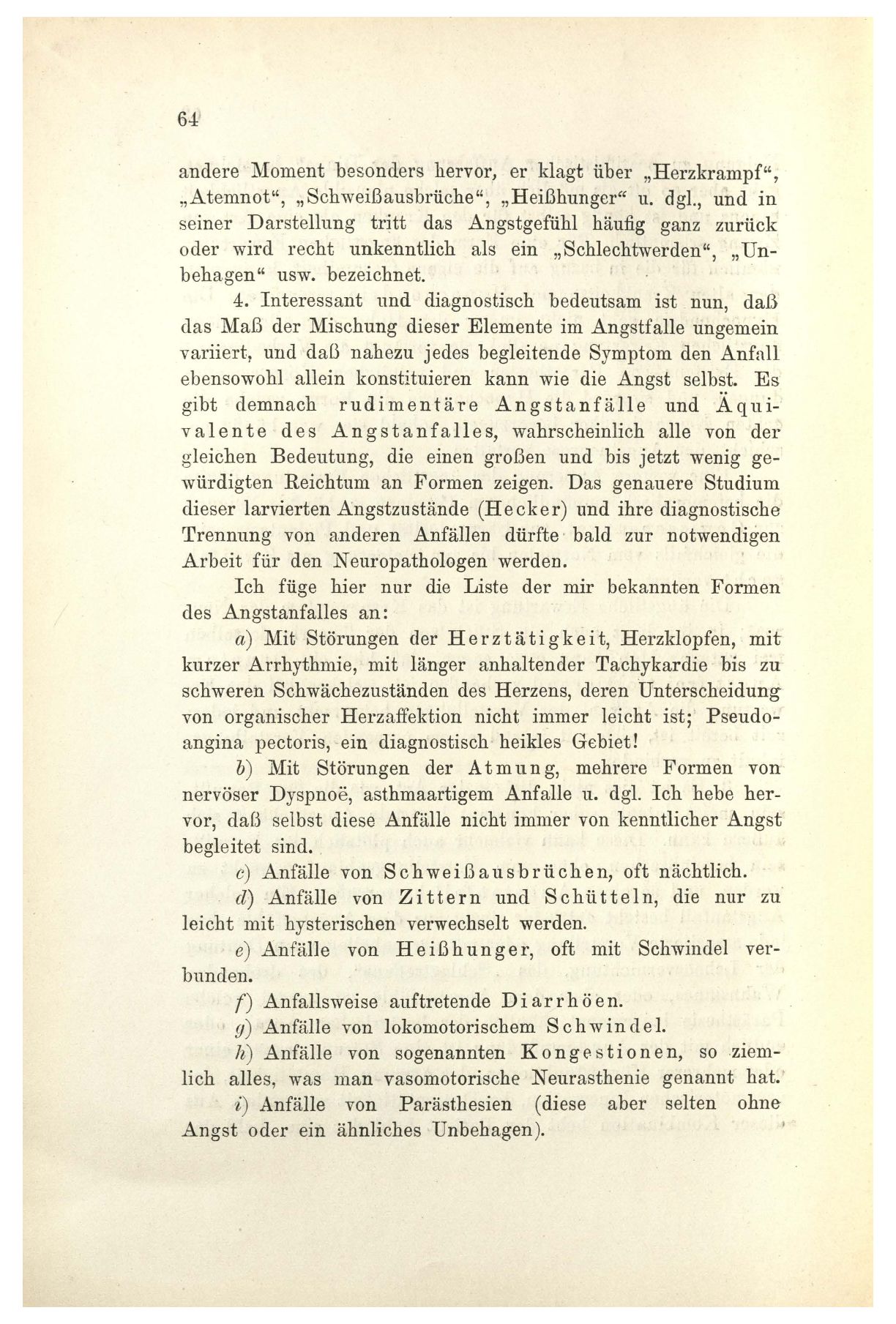 64

andere Moment besonders hervor, er klagt über „Herzkrampf“, „Atemnot“, „Schweißausbrüche“, „Heißhunger“ u. dgl., und in seiner Darstellung tritt das Angstgefühl häufig ganz zurück oder wird recht unkenntlich als ein „Schlechtwerden“, „Unbehagen“ usw. bezeichnet.

4. Interessant und diagnostisch bedeutsam ist nun, daß das Maß der Mischung dieser Elemente im Angstfalle ungemein variiert, und daß nahezu jedes begleitende Symptom den Anfall ebensowohl allein konstituieren kann wie die Angst selbst. Es gibt demnach rudimentäre Angstanfälle und Äquivalente des Angstanfalles, wahrscheinlich alle von der gleichen Bedeutung, die einen großen und bis jetzt wenig gewürdigten Reichtum an Formen zeigen. Das genauere Studium dieser larvierten Angstzustände (Hecker) und ihre diagnostische Trennung von anderen Anfällen dürfte bald zur notwendigen Arbeit für den Neuropathologen werden.

Ich füge hier nur die Liste der mir bekannten Formen des Angstanfalles an:

a) Mit Störungen der Herztätigkeit, Herzklopfen, mit kurzer Arrhythmie, mit länger anhaltender Tachykardie bis zu schweren Schwächezuständen des Herzens, deren Unterscheidung von organischer Herzaffektion nicht immer leicht ist; Pseudoangina pectoris, ein diagnostisch heikles Gebiet!

b) Mit Störungen der Atmung, mehrere Formen von nervöser Dyspnoë, asthmaartigem Anfalle u. dgl. Ich hebe hervor, daß selbst diese Anfälle nicht immer von kenntlicher Angst begleitet sind.

c) Anfälle von Schweißausbrüchen, oft nächtlich.

d) Anfälle von Zittern und Schütteln, die nur zu leicht mit hysterischen verwechselt werden.

e) Anfälle von Heißhunger, oft mit Schwindel verbunden.

f) Anfallsweise auftretende Diarrhöen.

g) Anfälle von lokomotorischem Schwindel.

h) Anfälle von sogenannten Kongestionen, so ziemlich alles, was man vasomotorische Neurasthenie genannt hat.

i) Anfälle von Parästhesien (diese aber selten ohne Angst oder ein ähnliches Unbehagen).